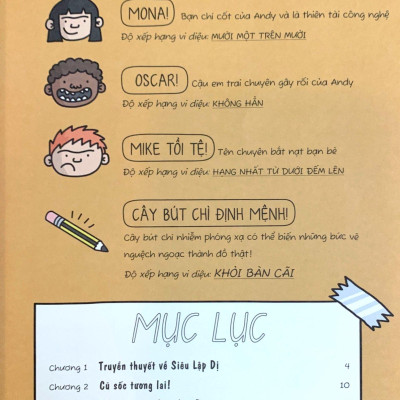 MONA! Bạn chí cốt của Andy và là thiên tài công nghệ

Độ xếp hạng vi diệu: MƯỜI MỘT TRÊN MƯỜI

OSCAR! Cậu em trai chuyên gây rối của Andy

Độ xếp hạng vi diệu: KHÔNG HẲN

MIKE TỒI TỆ! Tên chuyên bắt nạt bạn bè

Độ xếp hạng vi diệu: HẠNG NHẤT TỪ DƯỚI ĐẾM LÊN

CÂY BÚT CHÌ ĐỊNH MỆNH!

Cây bút chì nhiễm phóng xạ có thể biến những bức vẽ nguệch ngoạc thành đồ thật!

Độ xếp hạng vi diệu: KHỎI BÀN CÃI

MỤC LỤC

Chương 1 Truyền thuyết về Siêu Lập Dị 4

Chương 2 Cú sốc tương lai! 10